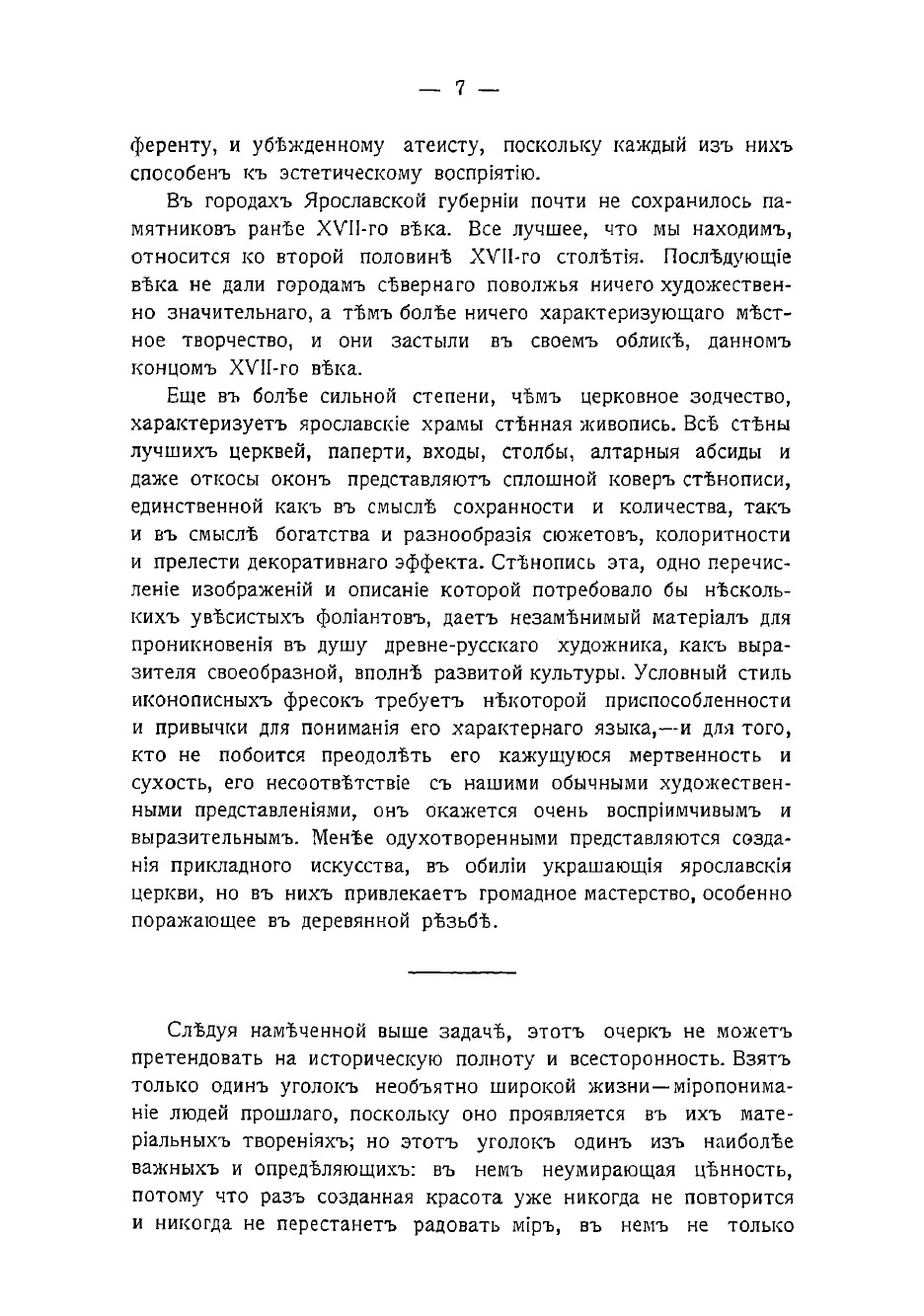 — 7 —

ференту, и убѣжденному атеисту, поскольку каждый изъ нихъ способенъ къ эстетическому воспріятію.

Въ городахъ Ярославской губерніи почти не сохранилось памятниковъ ранѣе XVII-го вѣка. Все лучшее, что мы находимъ, относится ко второй половинѣ XVII-го столѣтія. Послѣдующіе вѣка не дали городамъ сѣвернаго поволжья ничего художественно значительнаго, а тѣмъ болѣе ничего характеризующаго мѣстное творчество, и они застыли въ своемъ обликѣ, данномъ концомъ XVII-го вѣка.

Еще въ болѣе сильной степени, чѣмъ церковное зодчество, характеризуетъ ярославскіе храмы стѣнная живопись. Всѣ стѣны лучшихъ церквей, паперти, входы, столбы, алтарныя абсиды и даже откосы оконъ представляютъ сплошной коверъ стѣнописи, единственной какъ въ смыслѣ сохранности и количества, такъ и въ смыслѣ богатства и разнообразія сюжетовъ, колоритности и прелести декоративнаго эффекта. Стѣнопись эта, одно перечисленіе изображеній и описаніе которой потребовало бы нѣсколькихъ увѣсистыхъ фоліантовъ, даетъ незамѣнимый матеріалъ для проникновенія въ душу древне-русскаго художника, какъ выразителя своеобразной, вполнѣ развитой культуры. Условный стиль иконописныхъ фресокъ требуетъ нѣкоторой приспособленности и привычки для пониманія его характернаго языка,—и для того, кто не побоится преодолѣть его кажущуюся мертвенность и сухость, его несоотвѣтствіе съ нашими обычными художественными представленіями, онъ окажется очень воспріимчивымъ и выразительнымъ. Менѣе одухотворенными представляются созданія прикладного искусства, въ обиліи украшающія ярославскія церкви, но въ нихъ привлекаетъ громадное мастерство, особенно поражающее въ деревянной рѣзьбѣ.

Слѣдуя намѣченной выше задачѣ, этотъ очеркъ не можетъ претендовать на историческую полноту и всесторонность. Взятъ только одинъ уголокъ необъятно широкой жизни—міропониманіе людей прошлаго, поскольку оно проявляется въ ихъ матеріальныхъ твореніяхъ; но этотъ уголокъ одинъ изъ наиболѣе важныхъ и опредѣляющихъ: въ немъ неумирающая цѣнность, потому что разъ созданная красота уже никогда не повторится и никогда не перестанетъ радовать міръ, въ немъ не только